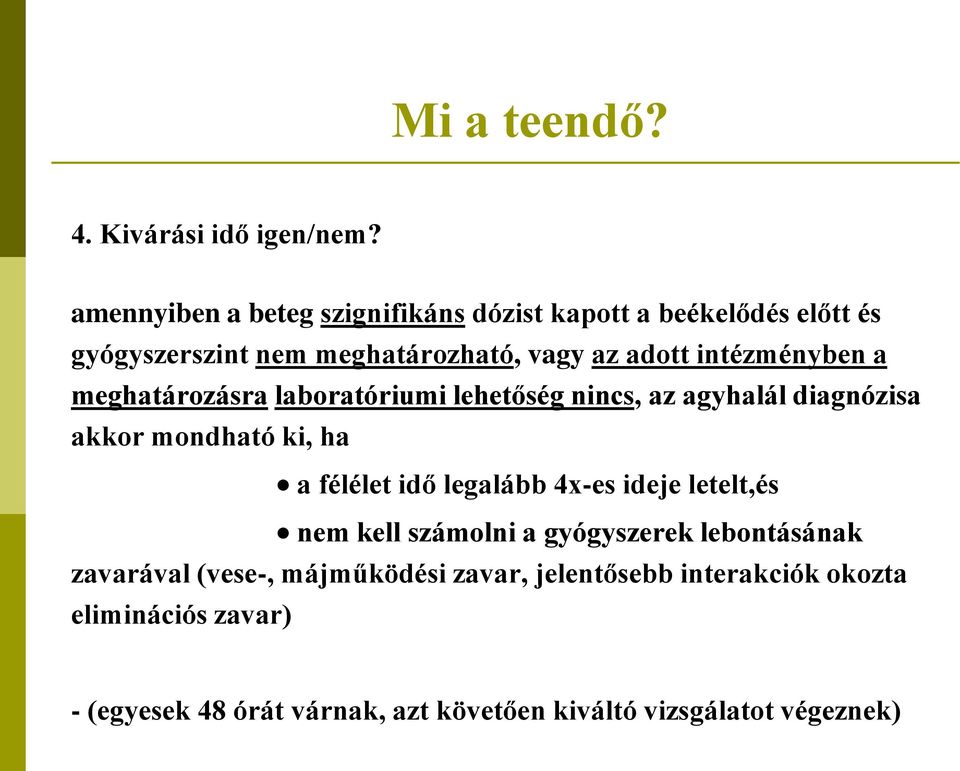 Mi a teendő?

4. Kivárási idő igen/nem?

amennyiben a beteg szignifikáns dózist kapott a beékelődés előtt és gyógyszerszint nem meghatározható, vagy az adott intézményben a meghatározásra laboratóriumi lehetőség nincs, az agyhalál diagnózisa akkor mondható ki, ha

• a félélet idő legalább 4x-es ideje letelt,és

• nem kell számolni a gyógyszerek lebontásának zavarával (vese-, májműködési zavar, jelentősebb interakciók okozta eliminációs zavar)

- (egyesek 48 órát várnak, azt követően kiváltó vizsgálatot végeznek)